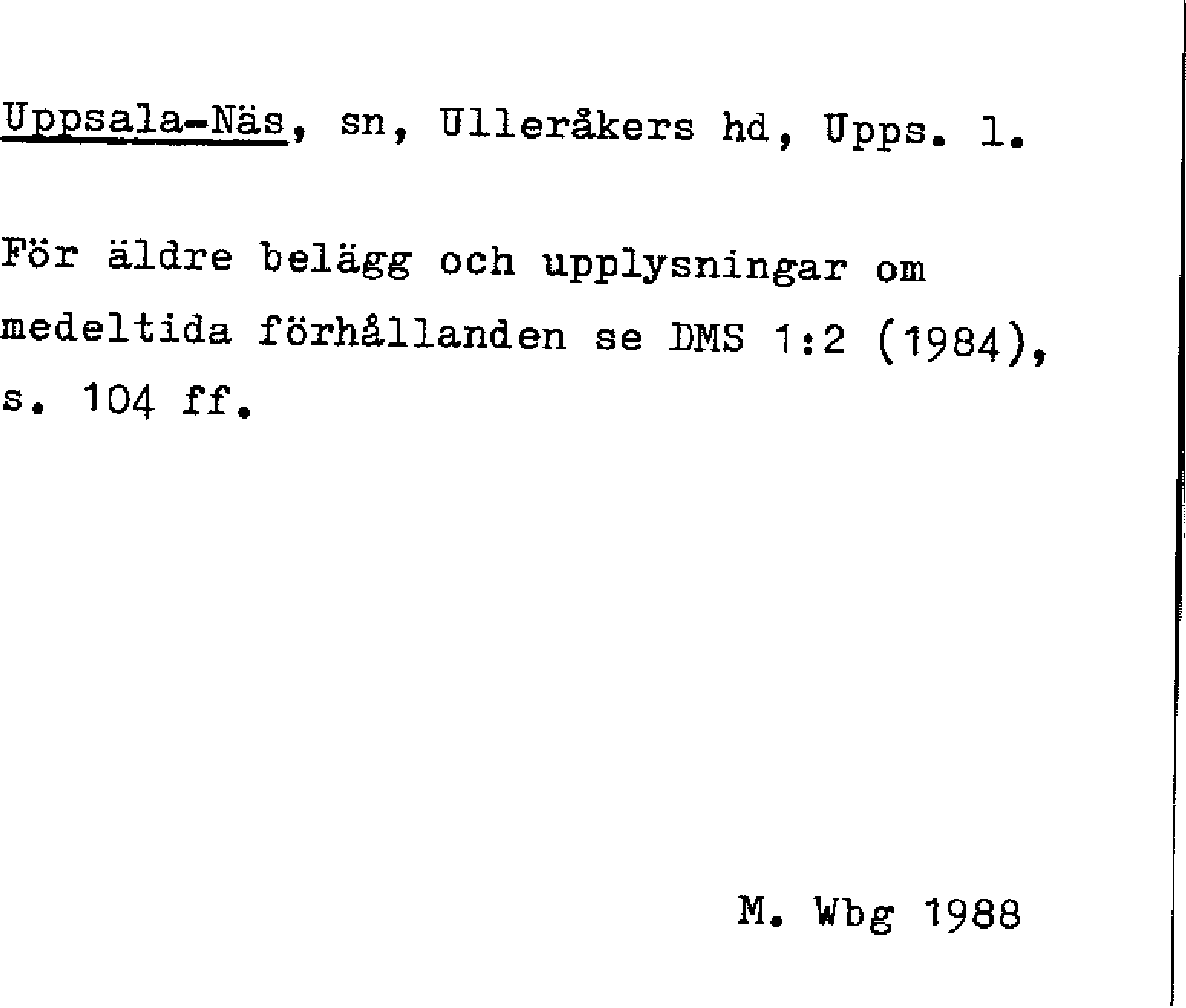 Uppsala-Näs, sn, Ulleråkers hd, Upps. l.

För äldre belägg och upplysningar om medeltida förhållanden se DMS 1:2 (1984), s. 104 ff.

M. Wbg 1988